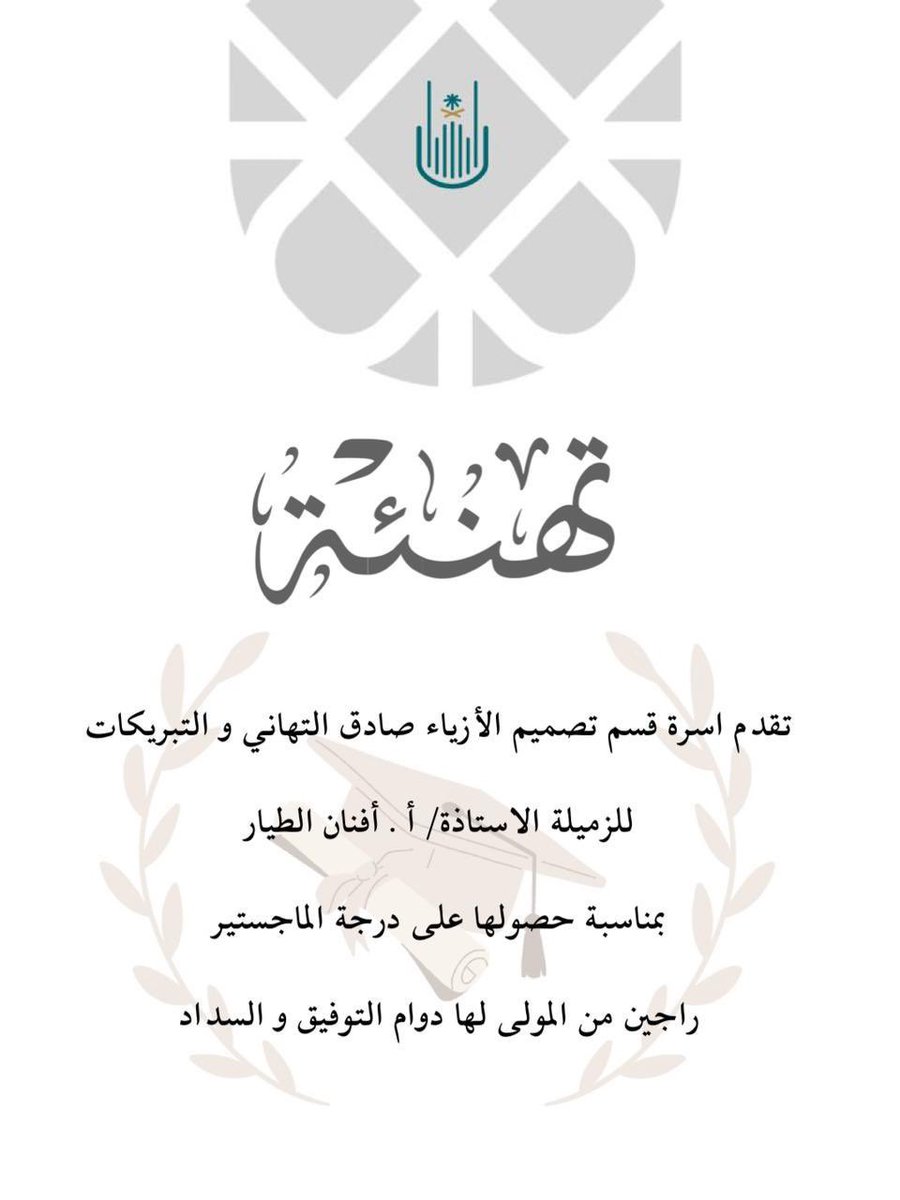 تهنئة

تقدم اسرة قسم تصميم الأزياء صادق التهاني و التبريكات

للزميلة الاستاذة/ أ . أفنان الطيار

بمناسبة حصولها على درجة الماجستير

راجين من المولى لها دوام التوفيق و السداد